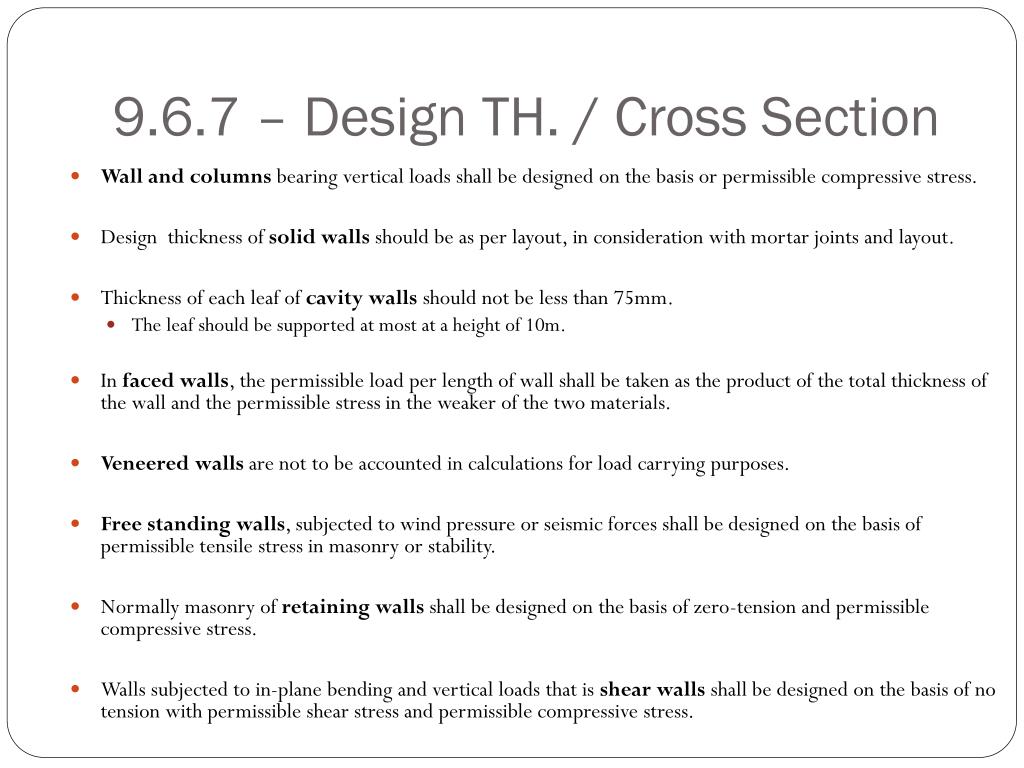 9.6.7 – Design TH. / Cross Section

• Wall and columns bearing vertical loads shall be designed on the basis or permissible compressive stress.

• Design  thickness of solid walls should be as per layout, in consideration with mortar joints and layout.

• Thickness of each leaf of cavity walls should not be less than 75mm.
• The leaf should be supported at most at a height of 10m.

• In faced walls, the permissible load per length of wall shall be taken as the product of the total thickness of the wall and the permissible stress in the weaker of the two materials.

• Veneered walls are not to be accounted in calculations for load carrying purposes.

• Free standing walls, subjected to wind pressure or seismic forces shall be designed on the basis of permissible tensile stress in masonry or stability.

• Normally masonry of retaining walls shall be designed on the basis of zero-tension and permissible compressive stress.

• Walls subjected to in-plane bending and vertical loads that is shear walls shall be designed on the basis of no tension with permissible shear stress and permissible compressive stress.